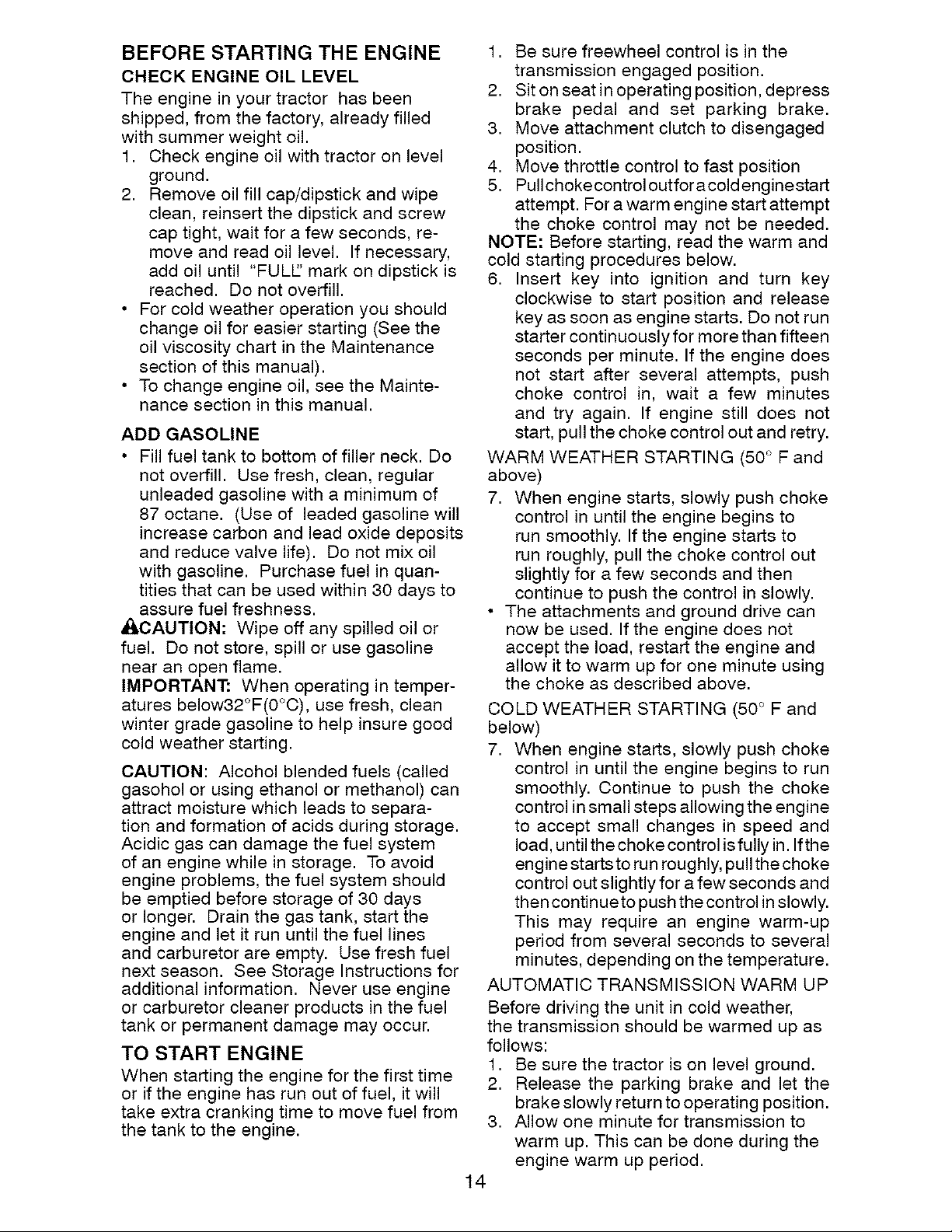 BEFORE STARTING THE ENGINE

CHECK ENGINE OIL LEVEL

The engine in your tractor has been shipped, from the factory, already filled with summer weight oil.

1. Check engine oil with tractor on level ground.
2. Remove oil fill cap/dipstick and wipe clean, reinsert the dipstick and screw cap tight, wait for a few seconds, remove and read oil level. If necessary, add oil until "FULL" mark on dipstick is reached. Do not overfill.

• For cold weather operation you should change oil for easier starting (See the oil viscosity chart in the Maintenance section of this manual).
• To change engine oil, see the Maintenance section in this manual.

ADD GASOLINE

• Fill fuel tank to bottom of filler neck. Do not overfill. Use fresh, clean, regular unleaded gasoline with a minimum of 87 octane. (Use of leaded gasoline will increase carbon and lead oxide deposits and reduce valve life). Do not mix oil with gasoline. Purchase fuel in quantities that can be used within 30 days to assure fuel freshness.

CAUTION: Wipe off any spilled oil or fuel. Do not store, spill or use gasoline near an open flame.

IMPORTANT: When operating in temperatures below32°F(0°C), use fresh, clean winter grade gasoline to help insure good cold weather starting.

CAUTION: Alcohol blended fuels (called gasohol or using ethanol or methanol) can attract moisture which leads to separation and formation of acids during storage. Acidic gas can damage the fuel system of an engine while in storage. To avoid engine problems, the fuel system should be emptied before storage of 30 days or longer. Drain the gas tank, start the engine and let it run until the fuel lines and carburetor are empty. Use fresh fuel next season. See Storage Instructions for additional information. Never use engine or carburetor cleaner products in the fuel tank or permanent damage may occur.

TO START ENGINE

When starting the engine for the first time or if the engine has run out of fuel, it will take extra cranking time to move fuel from the tank to the engine.

1. Be sure freewheel control is in the transmission engaged position.
2. Sit on seat in operating position, depress brake pedal and set parking brake.
3. Move attachment clutch to disengaged position.
4. Move throttle control to fast position
5. Pull choke control out for a cold engine start attempt. For a warm engine start attempt the choke control may not be needed.

NOTE: Before starting, read the warm and cold starting procedures below.

6. Insert key into ignition and turn key clockwise to start position and release key as soon as engine starts. Do not run starter continuously for more than fifteen seconds per minute. If the engine does not start after several attempts, push choke control in, wait a few minutes and try again. If engine still does not start, pull the choke control out and retry.

WARM WEATHER STARTING (50° F and above)

7. When engine starts, slowly push choke control in until the engine begins to run smoothly. If the engine starts to run roughly, pull the choke control out slightly for a few seconds and then continue to push the control in slowly.

• The attachments and ground drive can now be used. If the engine does not accept the load, restart the engine and allow it to warm up for one minute using the choke as described above.

COLD WEATHER STARTING (50° F and below)

7. When engine starts, slowly push choke control in until the engine begins to run smoothly. Continue to push the choke control in small steps allowing the engine to accept small changes in speed and load, until the choke control is fully in. If the engine starts to run roughly, pull the choke control out slightly for a few seconds and then continue to push the control in slowly. This may require an engine warm-up period from several seconds to several minutes, depending on the temperature.

AUTOMATIC TRANSMISSION WARM UP

Before driving the unit in cold weather, the transmission should be warmed up as follows:

1. Be sure the tractor is on level ground.
2. Release the parking brake and let the brake slowly return to operating position.
3. Allow one minute for transmission to warm up. This can be done during the engine warm up period.

14